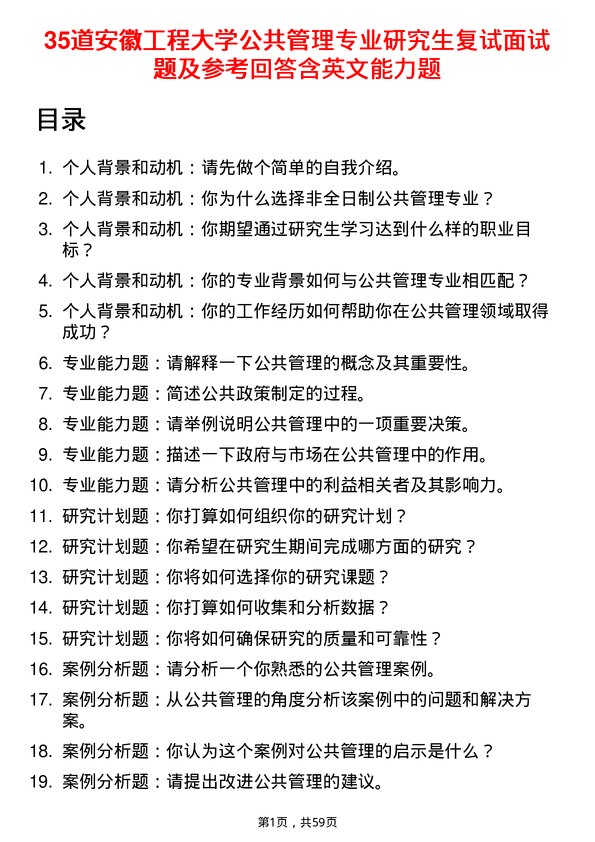 35道安徽工程大学公共管理专业研究生复试面试题及参考回答含英文能力题

目录

1. 个人背景和动机：请先做个简单的自我介绍。
2. 个人背景和动机：你为什么选择非全日制公共管理专业？
3. 个人背景和动机：你期望通过研究生学习达到什么样的职业目标？
4. 个人背景和动机：你的专业背景如何与公共管理专业相匹配？
5. 个人背景和动机：你的工作经历如何帮助你在公共管理领域取得成功？
6. 专业能力题：请解释一下公共管理的概念及其重要性。
7. 专业能力题：简述公共政策制定的过程。
8. 专业能力题：请举例说明公共管理中的一项重要决策。
9. 专业能力题：描述一下政府与市场在公共管理中的作用。
10. 专业能力题：请分析公共管理中的利益相关者及其影响力。
11. 研究计划题：你打算如何组织你的研究计划？
12. 研究计划题：你希望在研究生期间完成哪方面的研究？
13. 研究计划题：你将如何选择你的研究课题？
14. 研究计划题：你打算如何收集和分析数据？
15. 研究计划题：你将如何确保研究的质量和可靠性？
16. 案例分析题：请分析一个你熟悉的公共管理案例。
17. 案例分析题：从公共管理的角度分析该案例中的问题和解决方案。
18. 案例分析题：你认为这个案例对公共管理的启示是什么？
19. 案例分析题：请提出改进公共管理的建议。

第1页，共59页